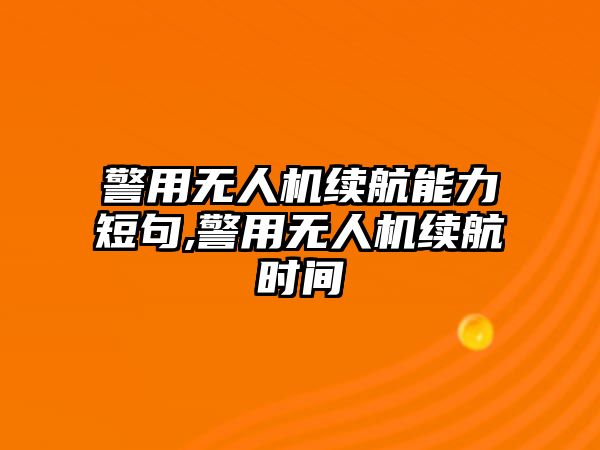 警用无人机续航能力短句,警用无人机续航时间